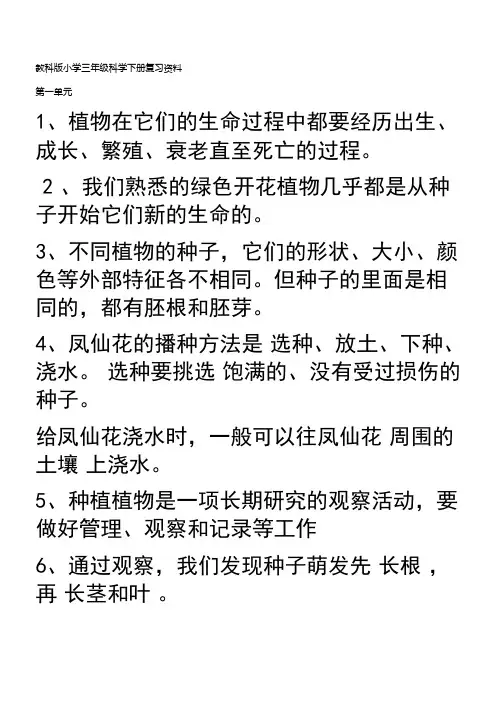 教科版小学三年级科学下册复习资料

第一单元

1、植物在它们的生命过程中都要经历出生、成长、繁殖、衰老直至死亡的过程。

2 、我们熟悉的绿色开花植物几乎都是从种子开始它们新的生命的。

3、不同植物的种子，它们的形状、大小、颜色等外部特征各不相同。但种子的里面是相同的，都有胚根和胚芽。

4、凤仙花的播种方法是 选种、放土、下种、浇水。 选种要挑选 饱满的、没有受过损伤的种子。

给凤仙花浇水时，一般可以往凤仙花 周围的土壤 上浇水。

5、种植植物是一项长期研究的观察活动，要做好管理、观察和记录等工作

6、通过观察，我们发现种子萌发先 长根 ，再 长茎和叶 。